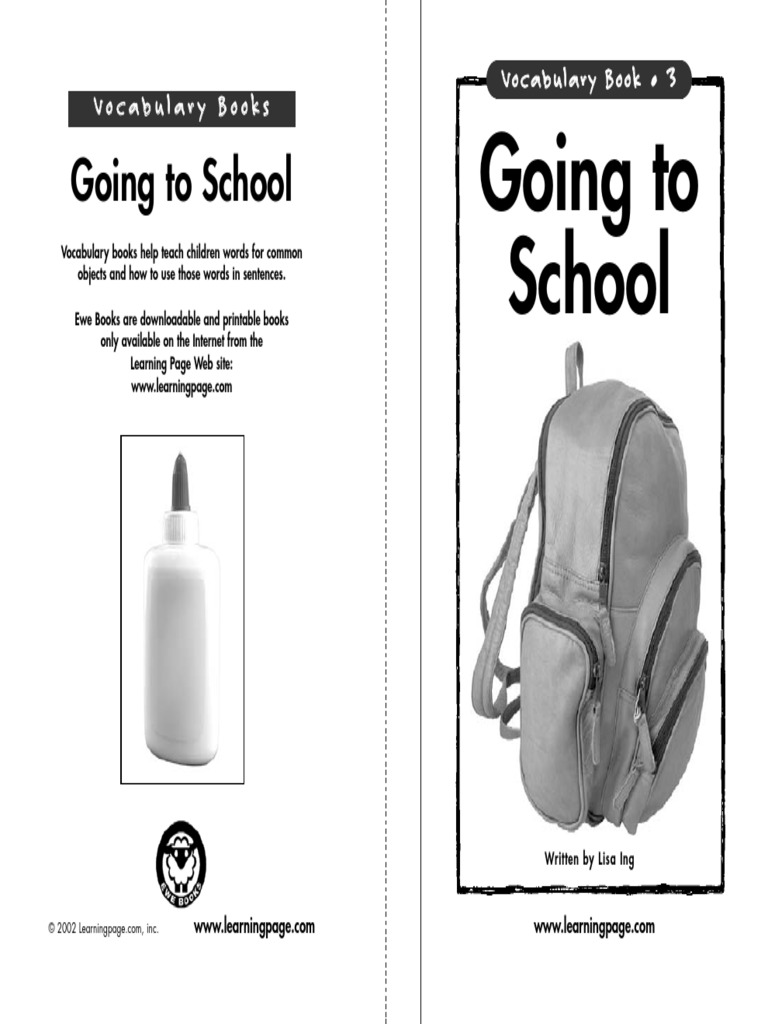 Vocabulary Books

Going to School

Vocabulary books help teach children words for common objects and how to use those words in sentences.

Ewe Books are downloadable and printable books only available on the Internet from the Learning Page Web site: www.learningpage.com

EWE BOOKS

© 2002 Learningpage.com, inc.

www.learningpage.com

Vocabulary Book • 3

Going to School

Written by Lisa Ing

www.learningpage.com